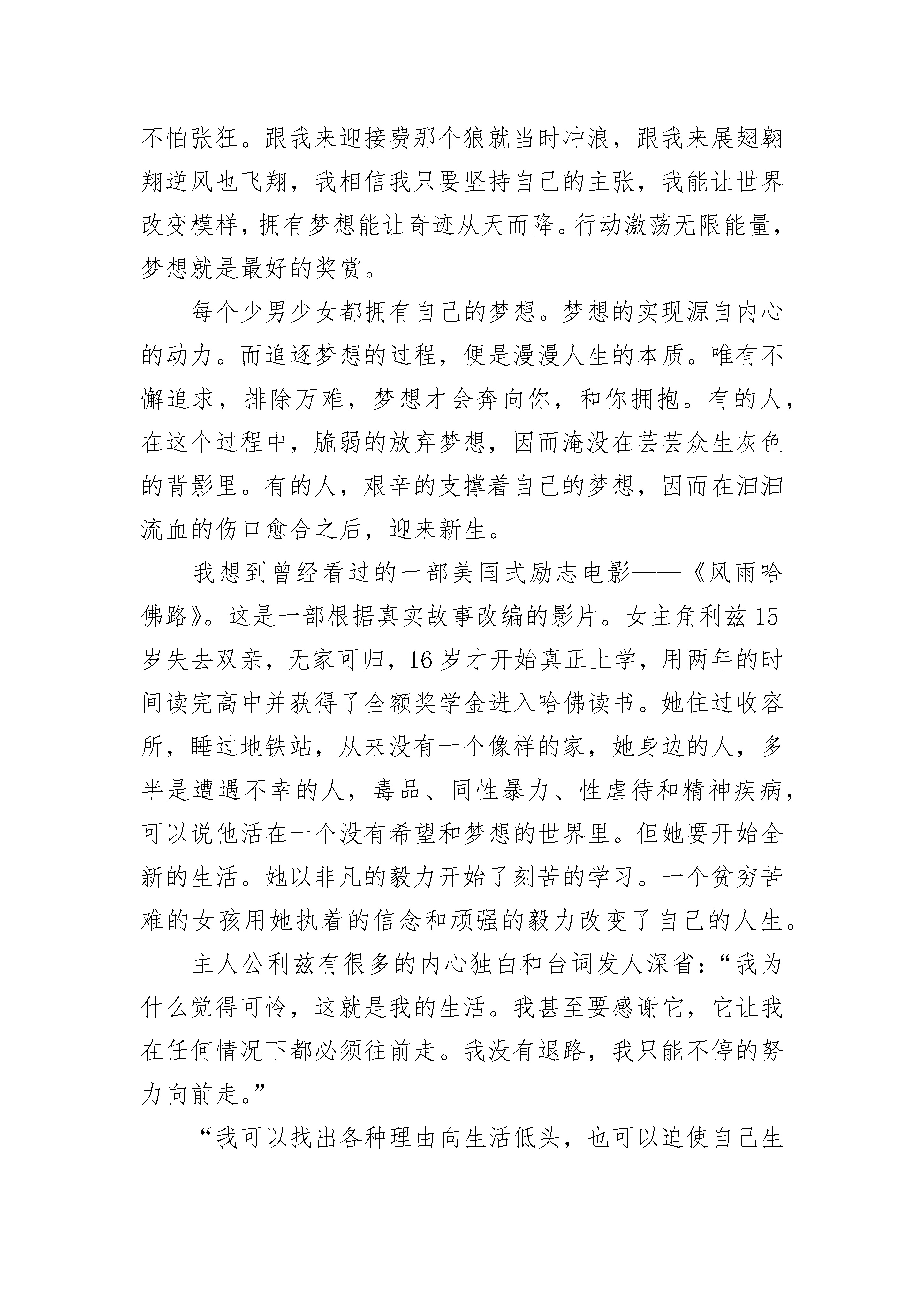 不怕张狂。跟我来迎接费那个狼就当时冲浪，跟我来展翅翱翔逆风也飞翔，我相信我只要坚持自己的主张，我能让世界改变模样，拥有梦想能让奇迹从天而降。行动激荡无限能量，梦想就是最好的奖赏。

每个少男少女都拥有自己的梦想。梦想的实现源自内心的动力。而追逐梦想的过程，便是漫漫人生的本质。唯有不懈追求，排除万难，梦想才会奔向你，和你拥抱。有的人，在这个过程中，脆弱的放弃梦想，因而淹没在芸芸众生灰色的背影里。有的人，艰辛的支撑着自己的梦想，因而在汩汩流血的伤口愈合之后，迎来新生。

我想到曾经看过的一部美国式励志电影——《风雨哈佛路》。这是一部根据真实故事改编的影片。女主角利兹 15 岁失去双亲，无家可归，16 岁才开始真正上学，用两年的时间读完高中并获得了全额奖学金进入哈佛读书。她住过收容所，睡过地铁站，从来没有一个像样的家，她身边的人，多半是遭遇不幸的人，毒品、同性暴力、性虐待和精神疾病，可以说他活在一个没有希望和梦想的世界里。但她要开始全新的生活。她以非凡的毅力开始了刻苦的学习。一个贫穷苦难的女孩用她执着的信念和顽强的毅力改变了自己的人生。

主人公利兹有很多的内心独白和台词发人深省：“我为什么觉得可怜，这就是我的生活。我甚至要感谢它，它让我在任何情况下都必须往前走。我没有退路，我只能不停的努力向前走。”

“我可以找出各种理由向生活低头，也可以迫使自己生